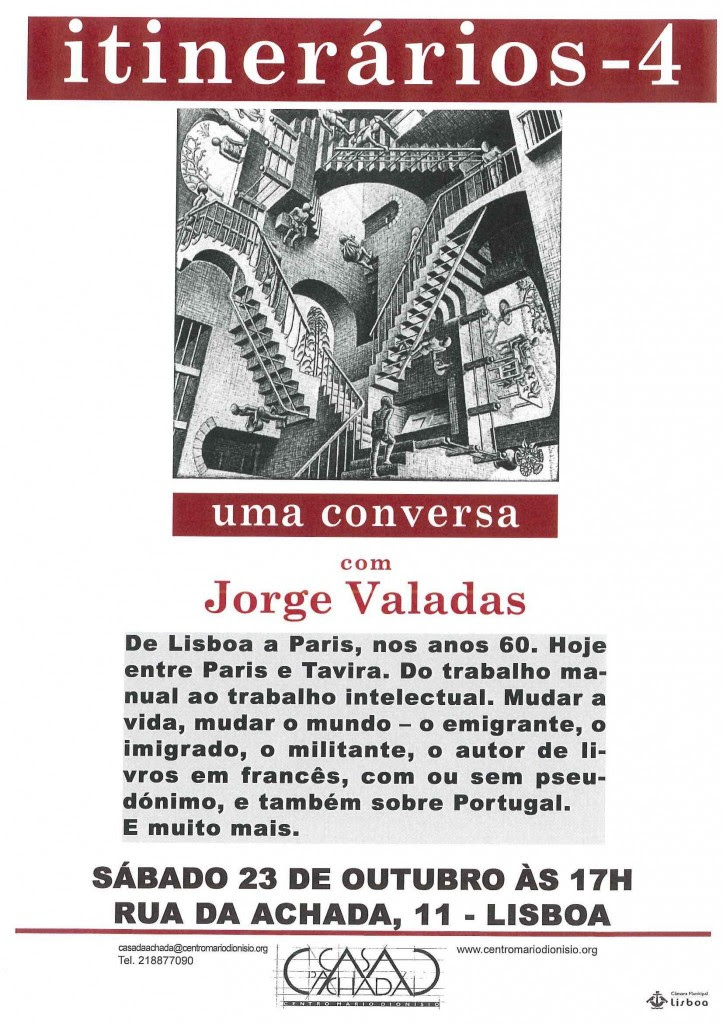 itinerários-4

uma conversa

com

Jorge Valadas

De Lisboa a Paris, nos anos 60. Hoje entre Paris e Tavira. Do trabalho manual ao trabalho intelectual. Mudar a vida, mudar o mundo – o emigrante, o imigrado, o militante, o autor de livros em francês, com ou sem pseudónimo, e também sobre Portugal.
E muito mais.

SÁBADO 23 DE OUTUBRO ÀS 17H
RUA DA ACHADA, 11 - LISBOA

casadaachada@centromariodionisio.org
Tel. 218877090

CASA DA ACHADA
CENTRO MÁRIO DIONÍSIO

www.centromariodionisio.org

Câmara Municipal
Lisboa